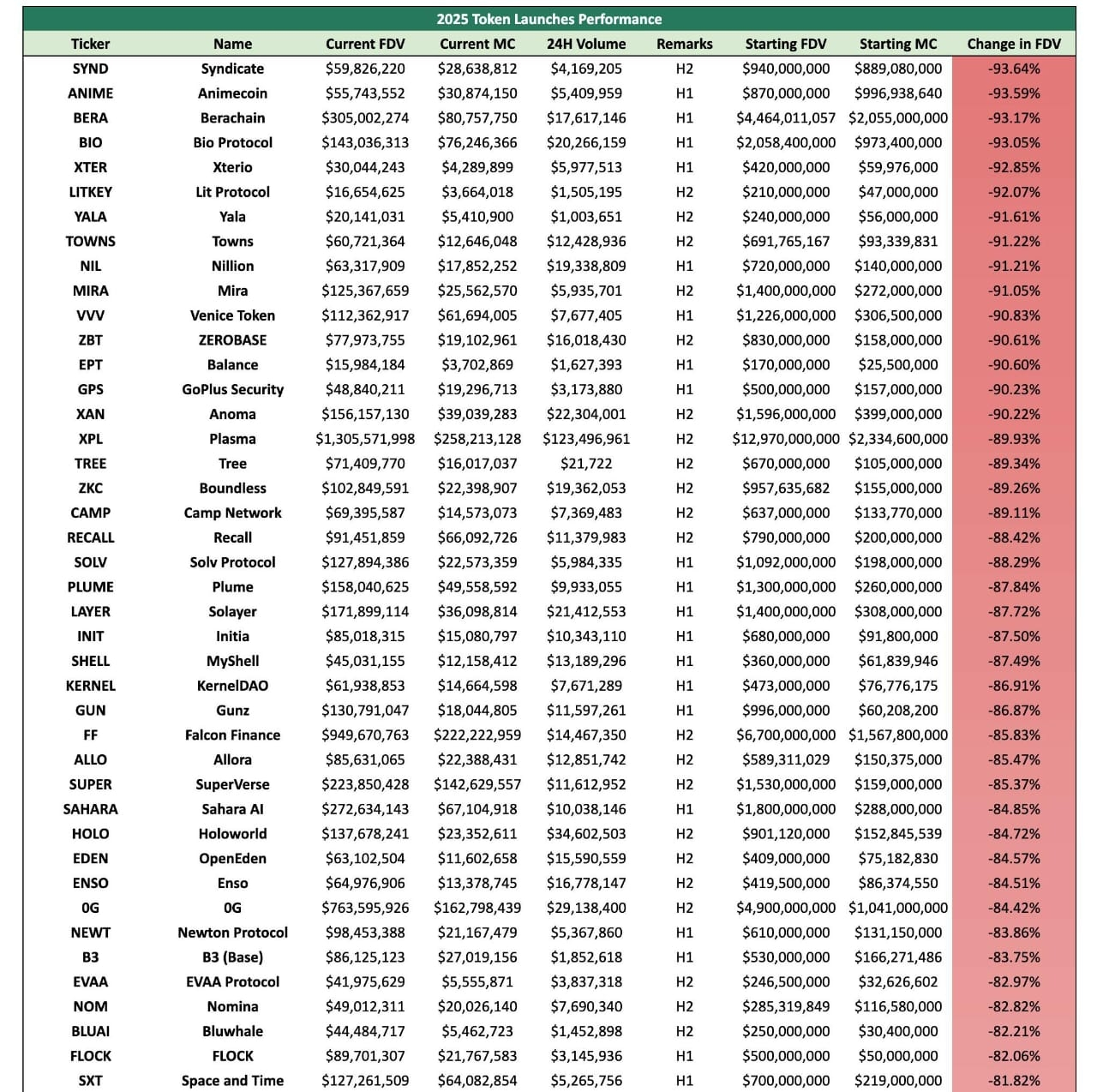 2025 Token Launches Performance

| Ticker | Name | Current FDV | Current MC | 24H Volume | Remarks | Starting FDV | Starting MC | Change in FDV |
|---|---|---|---|---|---|---|---|---|
| SYND | Syndicate | $59,826,220 | $28,638,812 | $4,169,205 | H2 | $940,000,000 | $889,080,000 | -93.64% |
| ANIME | Animecoin | $55,743,552 | $30,874,150 | $5,409,959 | H1 | $870,000,000 | $996,938,640 | -93.59% |
| BERA | Berachain | $305,002,274 | $80,757,750 | $17,617,146 | H1 | $4,464,011,057 | $2,055,000,000 | -93.17% |
| BIO | Bio Protocol | $143,036,313 | $76,246,366 | $20,266,159 | H1 | $2,058,400,000 | $973,400,000 | -93.05% |
| XTER | Xterio | $30,044,243 | $4,289,899 | $5,977,513 | H1 | $420,000,000 | $59,976,000 | -92.85% |
| LITKEY | Lit Protocol | $16,654,625 | $3,664,018 | $1,505,195 | H2 | $210,000,000 | $47,000,000 | -92.07% |
| YALA | Yala | $20,141,031 | $5,410,900 | $1,003,651 | H2 | $240,000,000 | $56,000,000 | -91.61% |
| TOWNS | Towns | $60,721,364 | $12,646,048 | $12,428,936 | H2 | $691,765,167 | $93,339,831 | -91.22% |
| NIL | Nillion | $63,317,909 | $17,852,252 | $19,338,809 | H1 | $720,000,000 | $140,000,000 | -91.21% |
| MIRA | Mira | $125,367,659 | $25,562,570 | $5,935,701 | H2 | $1,400,000,000 | $272,000,000 | -91.05% |
| VVV | Venice Token | $112,362,917 | $61,694,005 | $7,677,405 | H1 | $1,226,000,000 | $306,500,000 | -90.83% |
| ZBT | ZEROBASE | $77,973,755 | $19,102,961 | $16,018,430 | H2 | $830,000,000 | $158,000,000 | -90.61% |
| EPT | Balance | $15,984,184 | $3,702,869 | $1,627,393 | H1 | $170,000,000 | $25,500,000 | -90.60% |
| GPS | GoPlus Security | $48,840,211 | $19,296,713 | $3,173,880 | H1 | $500,000,000 | $157,000,000 | -90.23% |
| XAN | Anoma | $156,157,130 | $39,039,283 | $22,304,001 | H2 | $1,596,000,000 | $399,000,000 | -90.22% |
| XPL | Plasma | $1,305,571,998 | $258,213,128 | $123,496,961 | H2 | $12,970,000,000 | $2,334,600,000 | -89.93% |
| TREE | Tree | $71,409,770 | $16,017,037 | $21,722 | H2 | $670,000,000 | $105,000,000 | -89.34% |
| ZKC | Boundless | $102,849,591 | $22,398,907 | $19,362,053 | H2 | $957,635,682 | $155,000,000 | -89.26% |
| CAMP | Camp Network | $69,395,587 | $14,573,073 | $7,369,483 | H2 | $637,000,000 | $133,770,000 | -89.11% |
| RECALL | Recall | $91,451,859 | $66,092,726 | $11,379,983 | H2 | $790,000,000 | $200,000,000 | -88.42% |
| SOLV | Solv Protocol | $127,894,386 | $22,573,359 | $5,984,335 | H1 | $1,092,000,000 | $198,000,000 | -88.29% |
| PLUME | Plume | $158,040,625 | $49,558,592 | $9,933,055 | H1 | $1,300,000,000 | $260,000,000 | -87.84% |
| LAYER | Solayer | $171,899,114 | $36,098,814 | $21,412,553 | H1 | $1,400,000,000 | $308,000,000 | -87.72% |
| INIT | Initia | $85,018,315 | $15,080,797 | $10,343,110 | H1 | $680,000,000 | $91,800,000 | -87.50% |
| SHELL | MyShell | $45,031,155 | $12,158,412 | $13,189,296 | H1 | $360,000,000 | $61,839,946 | -87.49% |
| KERNEL | KernelDAO | $61,938,853 | $14,664,598 | $7,671,289 | H1 | $473,000,000 | $76,776,175 | -86.91% |
| GUN | Gunz | $130,791,047 | $18,044,805 | $11,597,261 | H1 | $996,000,000 | $60,208,200 | -86.87% |
| FF | Falcon Finance | $949,670,763 | $222,222,959 | $14,467,350 | H2 | $6,700,000,000 | $1,567,800,000 | -85.83% |
| ALLO | Allora | $85,631,065 | $22,388,431 | $12,851,742 | H2 | $589,311,029 | $150,375,000 | -85.47% |
| SUPER | SuperVerse | $223,850,428 | $142,629,557 | $11,612,952 | H2 | $1,530,000,000 | $159,000,000 | -85.37% |
| SAHARA | Sahara AI | $272,634,143 | $67,104,918 | $10,038,146 | H1 | $1,800,000,000 | $288,000,000 | -84.85% |
| HOLO | Holoworld | $137,678,241 | $23,352,611 | $34,602,503 | H2 | $901,120,000 | $152,845,539 | -84.72% |
| EDEN | OpenEden | $63,102,504 | $11,602,658 | $15,590,559 | H2 | $409,000,000 | $75,182,830 | -84.57% |
| ENSO | Enso | $64,976,906 | $13,378,745 | $16,778,147 | H2 | $419,500,000 | $86,374,550 | -84.51% |
| 0G | 0G | $763,595,926 | $162,798,439 | $29,138,400 | H2 | $4,900,000,000 | $1,041,000,000 | -84.42% |
| NEWT | Newton Protocol | $98,453,388 | $21,167,479 | $5,367,860 | H1 | $610,000,000 | $131,150,000 | -83.86% |
| B3 | B3 (Base) | $86,125,123 | $27,019,156 | $1,852,618 | H1 | $530,000,000 | $166,271,486 | -83.75% |
| EVAA | EVAA Protocol | $41,975,629 | $5,555,871 | $3,837,318 | H2 | $246,500,000 | $32,626,602 | -82.97% |
| NOM | Nomina | $49,012,311 | $20,026,140 | $7,690,340 | H2 | $285,319,849 | $116,580,000 | -82.82% |
| BLUAI | Bluwhale | $44,484,717 | $5,462,723 | $1,452,898 | H2 | $250,000,000 | $30,400,000 | -82.21% |
| FLOCK | FLOCK | $89,701,307 | $21,767,583 | $3,145,936 | H1 | $500,000,000 | $50,000,000 | -82.06% |
| SXT | Space and Time | $127,261,509 | $64,082,854 | $5,265,756 | H1 | $700,000,000 | $219,000,000 | -81.82% |